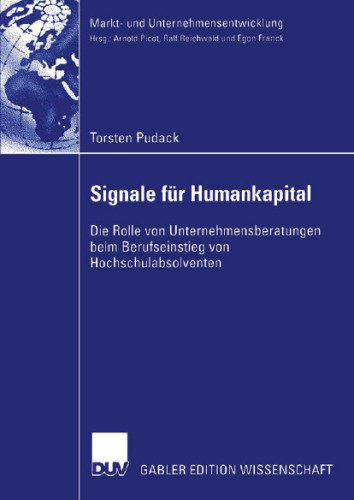 Markt- und Unternehmensentwicklung
Hrsg.: Arnold Picot, Ralf Reichwald und Egon Franck

Torsten Pudack

Signale für Humankapital

Die Rolle von Unternehmensberatungen beim Berufseinstieg von Hochschulabsolventen

DUV

GABLER EDITION WISSENSCHAFT